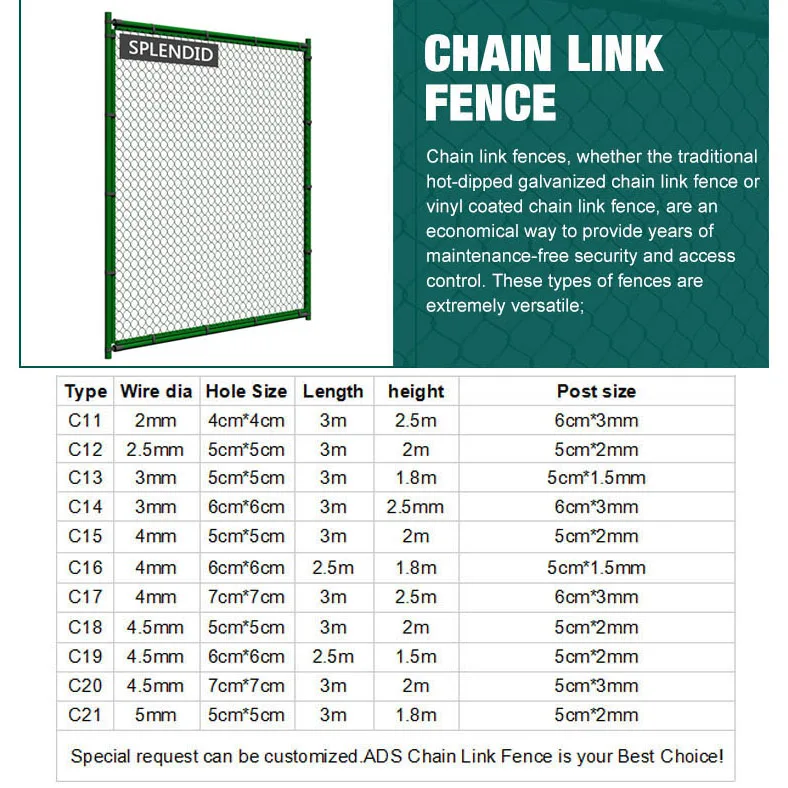 SPLENDID

CHAIN LINK FENCE

Chain link fences, whether the traditional hot-dipped galvanized chain link fence or vinyl coated chain link fence, are an economical way to provide years of maintenance-free security and access control. These types of fences are extremely versatile;

| Type | Wire dia | Hole Size | Length | height | Post size |
|---|---|---|---|---|---|
| C11 | 2mm | 4cm*4cm | 3m | 2.5m | 6cm*3mm |
| C12 | 2.5mm | 5cm*5cm | 3m | 2m | 5cm*2mm |
| C13 | 3mm | 5cm*5cm | 3m | 1.8m | 5cm*1.5mm |
| C14 | 3mm | 6cm*6cm | 3m | 2.5mm | 6cm*3mm |
| C15 | 4mm | 5cm*5cm | 3m | 2m | 5cm*2mm |
| C16 | 4mm | 6cm*6cm | 2.5m | 1.8m | 5cm*1.5mm |
| C17 | 4mm | 7cm*7cm | 3m | 2.5m | 6cm*3mm |
| C18 | 4.5mm | 5cm*5cm | 3m | 2m | 5cm*2mm |
| C19 | 4.5mm | 6cm*6cm | 2.5m | 1.5m | 5cm*2mm |
| C20 | 4.5mm | 7cm*7cm | 3m | 2m | 5cm*3mm |
| C21 | 5mm | 5cm*5cm | 3m | 1.8m | 5cm*2mm |

Special request can be customized.ADS Chain Link Fence is your Best Choice!